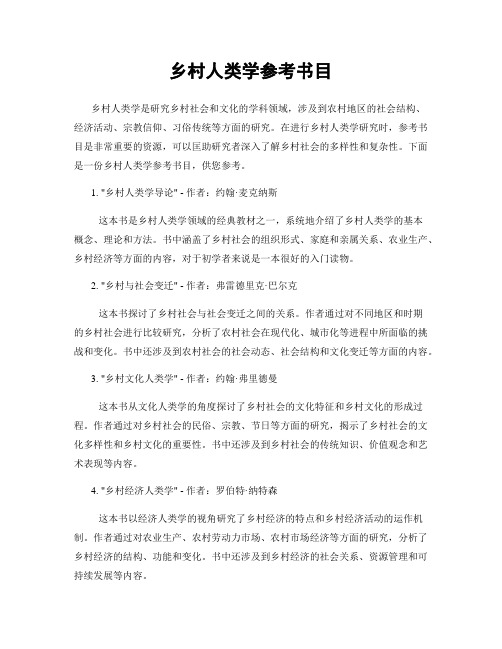 乡村人类学参考书目

乡村人类学是研究乡村社会和文化的学科领域，涉及到农村地区的社会结构、经济活动、宗教信仰、习俗传统等方面的研究。在进行乡村人类学研究时，参考书目是非常重要的资源，可以匡助研究者深入了解乡村社会的多样性和复杂性。下面是一份乡村人类学参考书目，供您参考。

1. "乡村人类学导论" - 作者：约翰·麦克纳斯

这本书是乡村人类学领域的经典教材之一，系统地介绍了乡村人类学的基本概念、理论和方法。书中涵盖了乡村社会的组织形式、家庭和亲属关系、农业生产、乡村经济等方面的内容，对于初学者来说是一本很好的入门读物。

2. "乡村与社会变迁" - 作者：弗雷德里克·巴尔克

这本书探讨了乡村社会与社会变迁之间的关系。作者通过对不同地区和时期的乡村社会进行比较研究，分析了农村社会在现代化、城市化等进程中所面临的挑战和变化。书中还涉及到农村社会的社会动态、社会结构和文化变迁等方面的内容。

3. "乡村文化人类学" - 作者：约翰·弗里德曼

这本书从文化人类学的角度探讨了乡村社会的文化特征和乡村文化的形成过程。作者通过对乡村社会的民俗、宗教、节日等方面的研究，揭示了乡村社会的文化多样性和乡村文化的重要性。书中还涉及到乡村社会的传统知识、价值观念和艺术表现等内容。

4. "乡村经济人类学" - 作者：罗伯特·纳特森

这本书以经济人类学的视角研究了乡村经济的特点和乡村经济活动的运作机制。作者通过对农业生产、农村劳动力市场、农村市场经济等方面的研究，分析了乡村经济的结构、功能和变化。书中还涉及到乡村经济的社会关系、资源管理和可持续发展等内容。